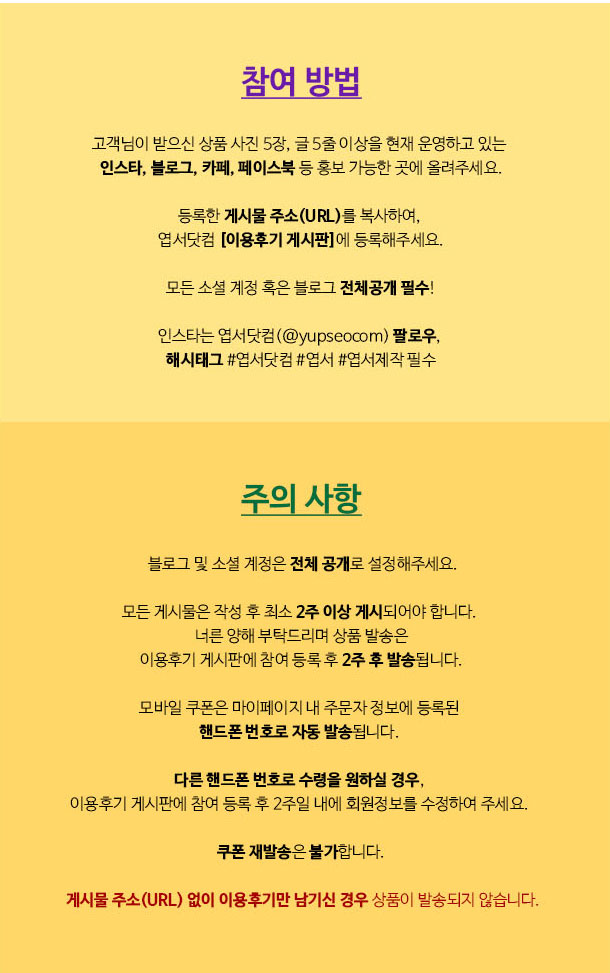 참여 방법

고객님이 받으신 상품 사진 5장, 글 5줄 이상을 현재 운영하고 있는 인스타, 블로그, 카페, 페이스북 등 홍보 가능한 곳에 올려주세요.

등록한 게시물 주소(URL)를 복사하여, 엽서닷컴 [이용후기 게시판]에 등록해주세요.

모든 소셜 계정 혹은 블로그 전체공개 필수!

인스타는 엽서닷컴(@yupseocom) 팔로우, 해시태그 #엽서닷컴 #엽서 #엽서제작 필수

주의 사항

블로그 및 소셜 계정은 전체 공개로 설정해주세요.

모든 게시물은 작성 후 최소 2주 이상 게시되어야 합니다. 너른 양해 부탁드리며 상품 발송은 이용후기 게시판에 참여 등록 후 2주 후 발송됩니다.

모바일 쿠폰은 마이페이지 내 주문자 정보에 등록된 핸드폰 번호로 자동 발송됩니다.

다른 핸드폰 번호로 수령을 원하실 경우, 이용후기 게시판에 참여 등록 후 2주일 내에 회원정보를 수정하여 주세요.

쿠폰 재발송은 불가합니다.

게시물 주소(URL) 없이 이용후기만 남기신 경우 상품이 발송되지 않습니다.